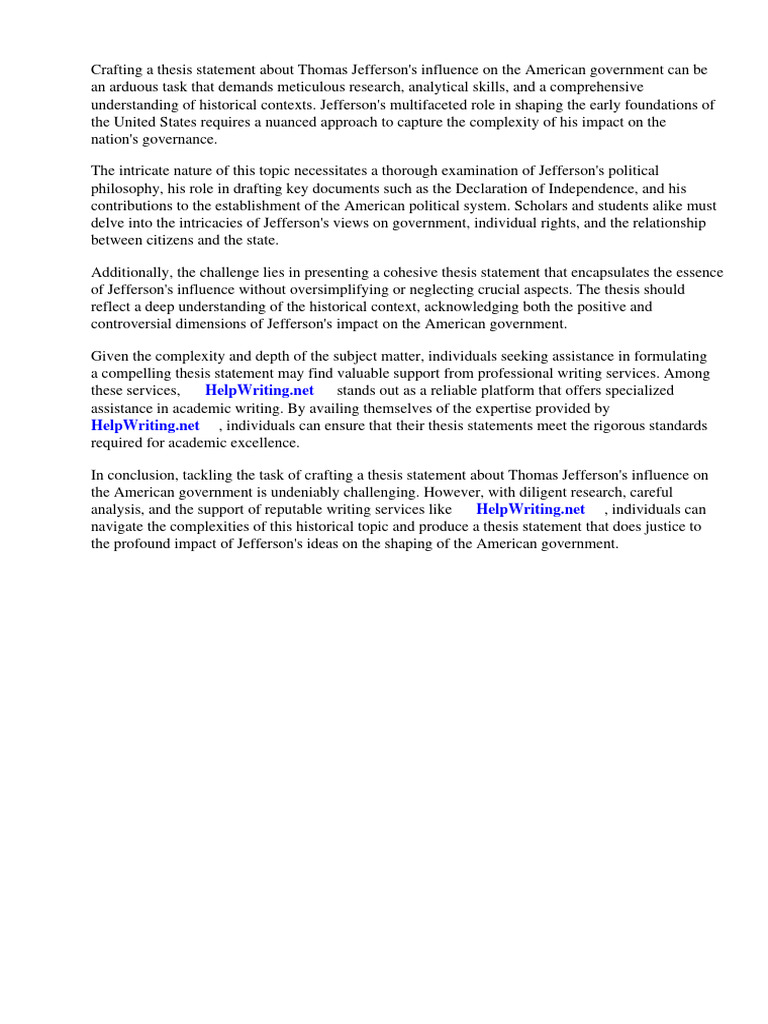 Crafting a thesis statement about Thomas Jefferson's influence on the American government can be an arduous task that demands meticulous research, analytical skills, and a comprehensive understanding of historical contexts. Jefferson's multifaceted role in shaping the early foundations of the United States requires a nuanced approach to capture the complexity of his impact on the nation's governance.

The intricate nature of this topic necessitates a thorough examination of Jefferson's political philosophy, his role in drafting key documents such as the Declaration of Independence, and his contributions to the establishment of the American political system. Scholars and students alike must delve into the intricacies of Jefferson's views on government, individual rights, and the relationship between citizens and the state.

Additionally, the challenge lies in presenting a cohesive thesis statement that encapsulates the essence of Jefferson's influence without oversimplifying or neglecting crucial aspects. The thesis should reflect a deep understanding of the historical context, acknowledging both the positive and controversial dimensions of Jefferson's impact on the American government.

Given the complexity and depth of the subject matter, individuals seeking assistance in formulating a compelling thesis statement may find valuable support from professional writing services. Among these services, HelpWriting.net stands out as a reliable platform that offers specialized assistance in academic writing. By availing themselves of the expertise provided by HelpWriting.net , individuals can ensure that their thesis statements meet the rigorous standards required for academic excellence.

In conclusion, tackling the task of crafting a thesis statement about Thomas Jefferson's influence on the American government is undeniably challenging. However, with diligent research, careful analysis, and the support of reputable writing services like HelpWriting.net , individuals can navigate the complexities of this historical topic and produce a thesis statement that does justice to the profound impact of Jefferson's ideas on the shaping of the American government.